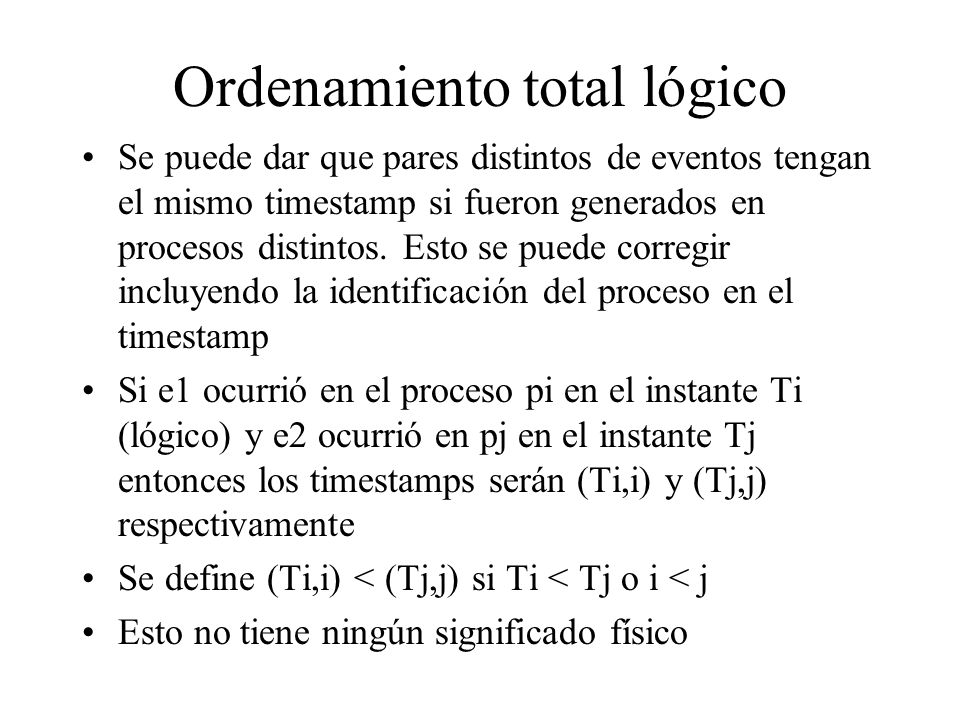 Ordenamiento total lógico

• Se puede dar que pares distintos de eventos tengan el mismo timestamp si fueron generados en procesos distintos. Esto se puede corregir incluyendo la identificación del proceso en el timestamp

• Si e1 ocurrió en el proceso pi en el instante Ti (lógico) y e2 ocurrió en pj en el instante Tj entonces los timestamps serán (Ti,i) y (Tj,j) respectivamente

• Se define (Ti,i) < (Tj,j) si Ti < Tj o i < j

• Esto no tiene ningún significado físico